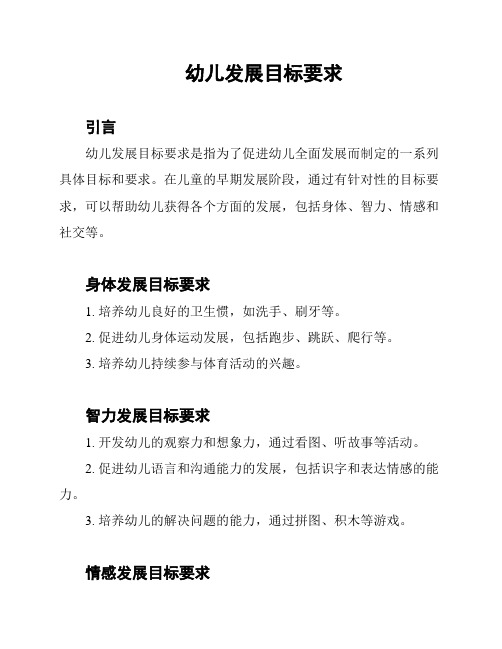 幼儿发展目标要求

引言

幼儿发展目标要求是指为了促进幼儿全面发展而制定的一系列具体目标和要求。在儿童的早期发展阶段，通过有针对性的目标要求，可以帮助幼儿获得各个方面的发展，包括身体、智力、情感和社交等。

身体发展目标要求

1. 培养幼儿良好的卫生惯，如洗手、刷牙等。

2. 促进幼儿身体运动发展，包括跑步、跳跃、爬行等。

3. 培养幼儿持续参与体育活动的兴趣。

智力发展目标要求

1. 开发幼儿的观察力和想象力，通过看图、听故事等活动。

2. 促进幼儿语言和沟通能力的发展，包括识字和表达情感的能力。

3. 培养幼儿的解决问题的能力，通过拼图、积木等游戏。

情感发展目标要求